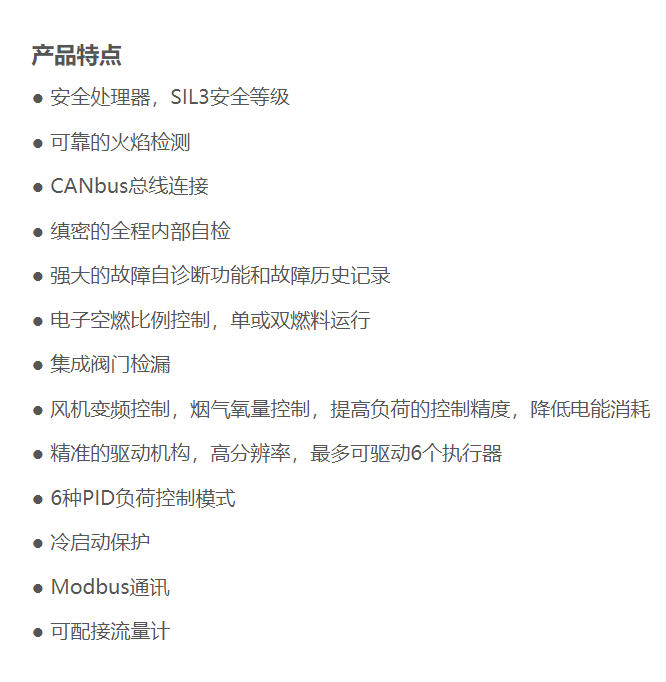 产品特点

● 安全处理器，SIL3安全等级

● 可靠的火焰检测

● CANbus总线连接

● 缜密的全程内部自检

● 强大的故障自诊断功能和故障历史记录

● 电子空燃比例控制，单或双燃料运行

● 集成阀门检漏

● 风机变频控制，烟气氧量控制，提高负荷的控制精度，降低电能消耗

● 精准的驱动机构，高分辨率，最多可驱动6个执行器

● 6种PID负荷控制模式

● 冷启动保护

● Modbus通讯

● 可配接流量计